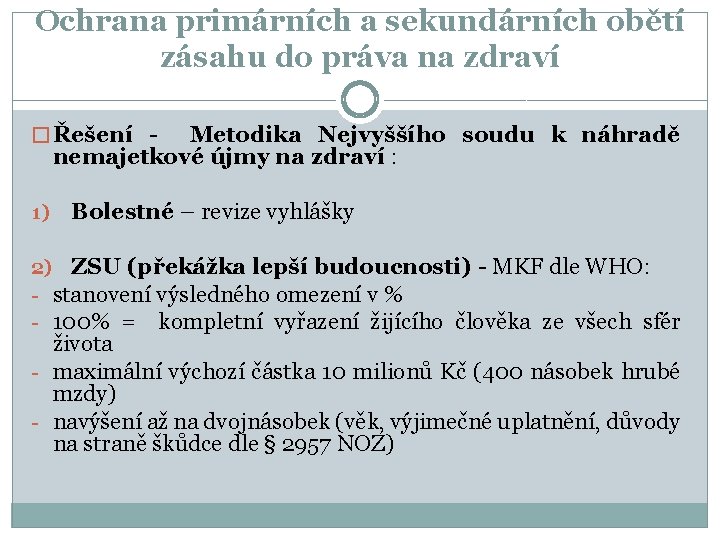 Ochrana primárních a sekundárních obětí zásahu do práva na zdraví

□ Řešení - Metodika Nejvyššího soudu k náhradě nemajetkové újmy na zdraví :

1) Bolestné – revize vyhlášky

2) ZSU (překážka lepší budoucnosti) - MKF dle WHO:
- stanovení výsledného omezení v %
- 100% = kompletní vyřazení žijícího člověka ze všech sfér života
- maximální výchozí částka 10 milionů Kč (400 násobek hrubé mzdy)
- navýšení až na dvojnásobek (věk, výjimečné uplatnění, důvody na straně škůdce dle § 2957 NOZ)